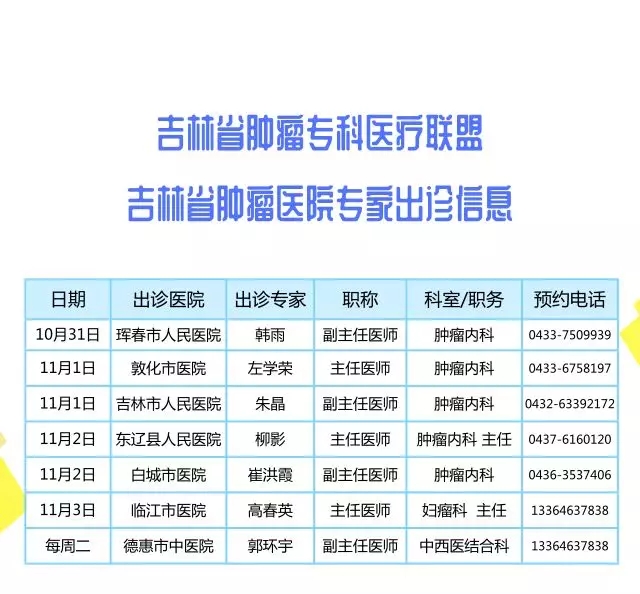 吉林省肿瘤专科医疗联盟

吉林省肿瘤医院专家出诊信息

| 日期 | 出诊医院 | 出诊专家 | 职称 | 科室/职务 | 预约电话 |
|---|---|---|---|---|---|
| 10月31日 | 珲春市人民医院 | 韩雨 | 副主任医师 | 肿瘤内科 | 0433-7509939 |
| 11月1日 | 敦化市医院 | 左学荣 | 主任医师 | 肿瘤内科 | 0433-6758197 |
| 11月1日 | 吉林市人民医院 | 朱晶 | 副主任医师 | 肿瘤内科 | 0432-63392172 |
| 11月2日 | 东辽县人民医院 | 柳影 | 主任医师 | 肿瘤内科 主任 | 0437-6160120 |
| 11月2日 | 白城市医院 | 崔洪霞 | 副主任医师 | 肿瘤内科 | 0436-3537406 |
| 11月3日 | 临江市医院 | 高春英 | 主任医师 | 妇瘤科 主任 | 13364637838 |
| 每周二 | 德惠市中医院 | 郭环宇 | 副主任医师 | 中西医结合科 | 13364637838 |